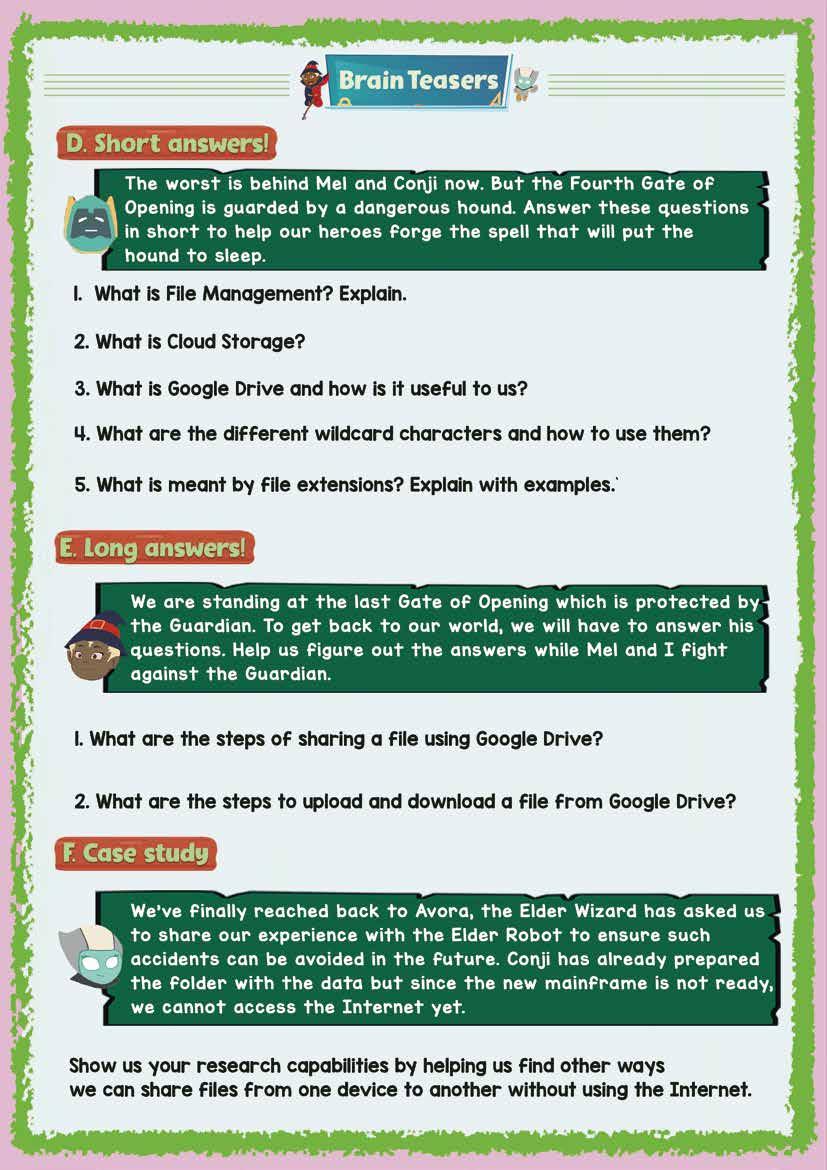 Brain Teasers

D. Short answers!

The worst is behind Mel and Conji now. But the Fourth Gate of Opening is guarded by a dangerous hound. Answer these questions in short to help our heroes forge the spell that will put the hound to sleep.

1. What is File Management? Explain.

2. What is Cloud Storage?

3. What is Google Drive and how is it useful to us?

4. What are the different wildcard characters and how to use them?

5. What is meant by file extensions? Explain with examples.`

E. Long answers!

We are standing at the last Gate of Opening which is protected by the Guardian. To get back to our world, we will have to answer his questions. Help us figure out the answers while Mel and I fight against the Guardian.

1. What are the steps of sharing a file using Google Drive?

2. What are the steps to upload and download a file from Google Drive?

F. Case study

We've finally reached back to Avora, the Elder Wizard has asked us to share our experience with the Elder Robot to ensure such accidents can be avoided in the future. Conji has already prepared the folder with the data but since the new mainframe is not ready, we cannot access the Internet yet.

Show us your research capabilities by helping us find other ways we can share files from one device to another without using the Internet.